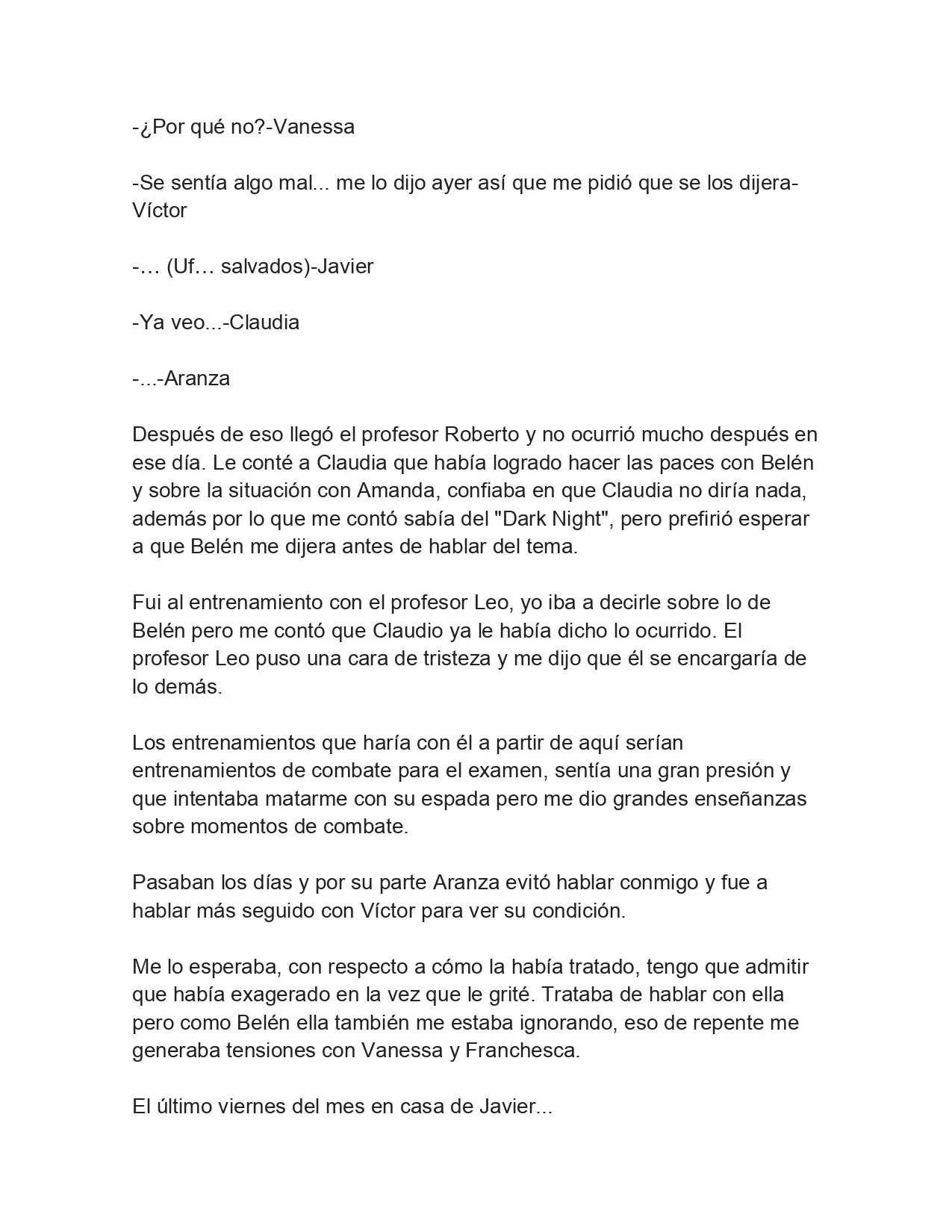 -¿Por qué no?-Vanessa

-Se sentía algo mal... me lo dijo ayer así que me pidió que se los dijera-Víctor

-… (Uf… salvados)-Javier

-Ya veo...-Claudia

-...-Aranza

Después de eso llegó el profesor Roberto y no ocurrió mucho después en ese día. Le conté a Claudia que había logrado hacer las paces con Belén y sobre la situación con Amanda, confiaba en que Claudia no diría nada, además por lo que me contó sabía del "Dark Night", pero prefirió esperar a que Belén me dijera antes de hablar del tema.

Fui al entrenamiento con el profesor Leo, yo iba a decirle sobre lo de Belén pero me contó que Claudio ya le había dicho lo ocurrido. El profesor Leo puso una cara de tristeza y me dijo que él se encargaría de lo demás.

Los entrenamientos que haría con él a partir de aquí serían entrenamientos de combate para el examen, sentía una gran presión y que intentaba matarme con su espada pero me dio grandes enseñanzas sobre momentos de combate.

Pasaban los días y por su parte Aranza evitó hablar conmigo y fue a hablar más seguido con Víctor para ver su condición.

Me lo esperaba, con respecto a cómo la había tratado, tengo que admitir que había exagerado en la vez que le grité. Trataba de hablar con ella pero como Belén ella también me estaba ignorando, eso de repente me generaba tensiones con Vanessa y Franchesca.

El último viernes del mes en casa de Javier...